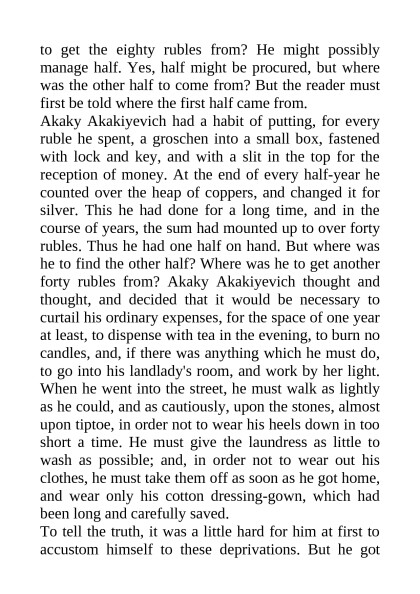 to get the eighty rubles from? He might possibly manage half. Yes, half might be procured, but where was the other half to come from? But the reader must first be told where the first half came from.
Akaky Akakiyevich had a habit of putting, for every ruble he spent, a groschen into a small box, fastened with lock and key, and with a slit in the top for the reception of money. At the end of every half-year he counted over the heap of coppers, and changed it for silver. This he had done for a long time, and in the course of years, the sum had mounted up to over forty rubles. Thus he had one half on hand. But where was he to find the other half? Where was he to get another forty rubles from? Akaky Akakiyevich thought and thought, and decided that it would be necessary to curtail his ordinary expenses, for the space of one year at least, to dispense with tea in the evening, to burn no candles, and, if there was anything which he must do, to go into his landlady's room, and work by her light. When he went into the street, he must walk as lightly as he could, and as cautiously, upon the stones, almost upon tiptoe, in order not to wear his heels down in too short a time. He must give the laundress as little to wash as possible; and, in order not to wear out his clothes, he must take them off as soon as he got home, and wear only his cotton dressing-gown, which had been long and carefully saved.
To tell the truth, it was a little hard for him at first to accustom himself to these deprivations. But he got